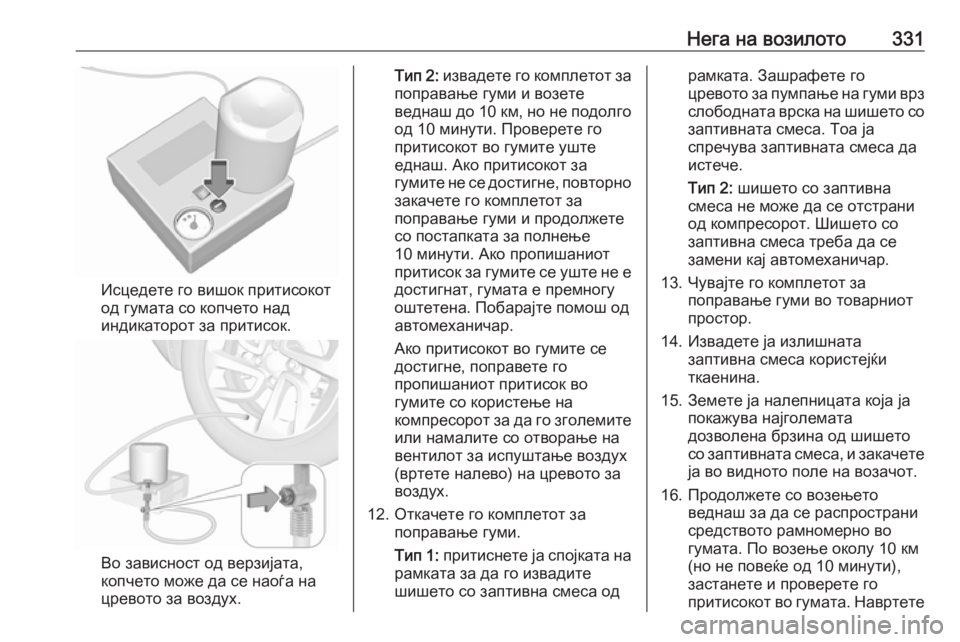 Нега на возилото 331

Исцедете го вишок притисокот од гумата со копчето над индикаторот за притисок.

Во зависност од верзијата, копчето може да се наоѓа на цревото за воздух.

Тип 2: извадете го комплетот за поправање гуми и возете веднаш до 10 км, но не подолго од 10 минути. Проверете го притисокот во гумите уште еднаш. Ако притисокот за гумите не се достигне, повторно закачете го комплетот за поправање гуми и продолжете со постапката за полнење 10 минути. Ако пропишаниот притисок за гумите се уште не е достигнат, гумата е премногу оштетена. Побарајте помош од автомеханичар.

Ако притисокот во гумите се достигне, поправете го пропишаниот притисок во гумите со користење на компресорот за да го зголемите или намалите со отворање на вентилот за испуштање воздух (вртете налево) на цревото за воздух.

12. Откачете го комплетот за поправање гуми.

Тип 1: притиснете ја спојката на рамката за да го извадите шишето со заптивна смеса од рамката. Зашрафете го цревото за пумпање на гуми врз слободната врска на шишето со заптивната смеса. Тоа ја спречува заптивната смеса да истече.

Тип 2: шишето со заптивна смеса не може да се отстрани од компресорот. Шишето со заптивна смеса треба да се замени кај автомеханичар.

13. Чувајте го комплетот за поправање гуми во товарниот простор.

14. Извадете ја излишната заптивна смеса користејќи ткаенина.

15. Земете ја налепницата која ја покажува најголемата дозволена брзина од шишето со заптивната смеса, и закачете ја во видното поле на возачот.

16. Продолжете со возењето веднаш за да се распространи средството рамномерно во гумата. По возење околу 10 км (но не повеќе од 10 минути), застанете и проверете го притисокот во гумата. Навртете

carmanualsonline.info